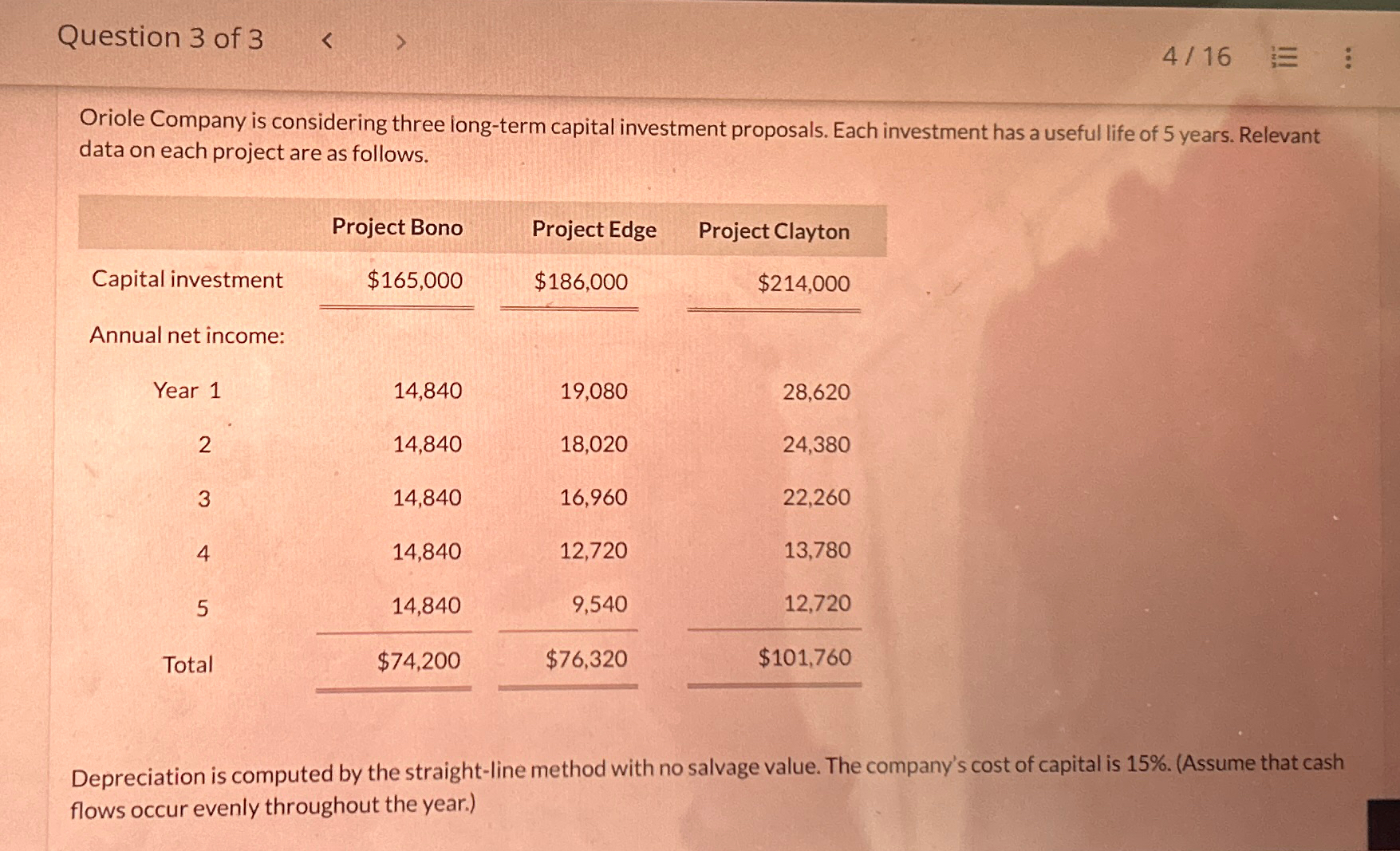 Question 3 of 3 < >

4 / 16

Oriole Company is considering three long-term capital investment proposals. Each investment has a useful life of 5 years. Relevant data on each project are as follows.

| | Project Bono | Project Edge | Project Clayton |
|---|---|---|---|
| Capital investment | \$165,000 | \$186,000 | \$214,000 |
| Annual net income: | | | |
| Year 1 | 14,840 | 19,080 | 28,620 |
| 2 | 14,840 | 18,020 | 24,380 |
| 3 | 14,840 | 16,960 | 22,260 |
| 4 | 14,840 | 12,720 | 13,780 |
| 5 | 14,840 | 9,540 | 12,720 |
| Total | \$74,200 | \$76,320 | \$101,760 |

Depreciation is computed by the straight-line method with no salvage value. The company's cost of capital is 15%. (Assume that cash flows occur evenly throughout the year.)